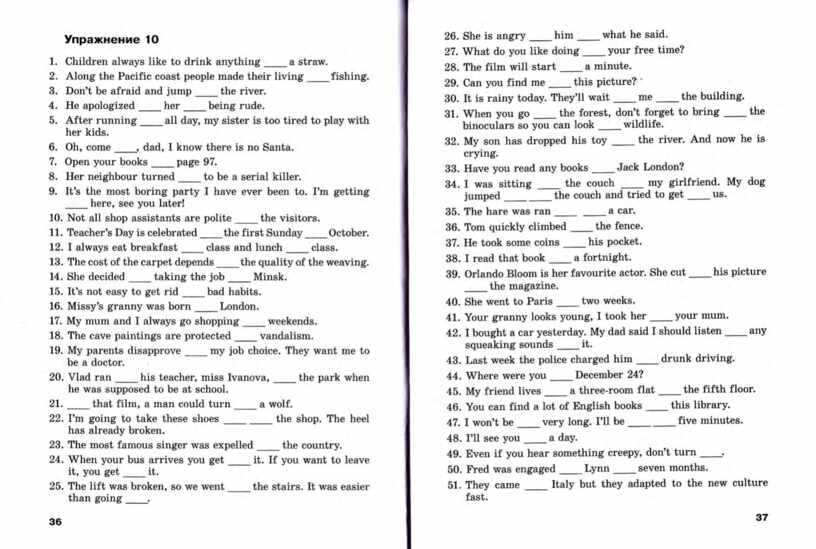 Упражнение 10

1. Children always like to drink anything ____ a straw.
2. Along the Pacific coast people made their living ____ fishing.
3. Don't be afraid and jump ____ the river.
4. He apologized ____ her ____ being rude.
5. After running ____ all day, my sister is too tired to play with her kids.
6. Oh, come ____, dad, I know there is no Santa.
7. Open your books ____ page 97.
8. Her neighbour turned ____ to be a serial killer.
9. It's the most boring party I have ever been to. I'm getting ____ here, see you later!
10. Not all shop assistants are polite ____ the visitors.
11. Teacher's Day is celebrated ____ the first Sunday ____ October.
12. I always eat breakfast ____ class and lunch ____ class.
13. The cost of the carpet depends ____ the quality of the weaving.
14. She decided ____ taking the job ____ Minsk.
15. It's not easy to get rid ____ bad habits.
16. Missy's granny was born ____ London.
17. My mum and I always go shopping ____ weekends.
18. The cave paintings are protected ____ vandalism.
19. My parents disapprove ____ my job choice. They want me to be a doctor.
20. Vlad ran ____ his teacher, miss Ivanova, ____ the park when he was supposed to be at school.
21. ____ that film, a man could turn ____ a wolf.
22. I'm going to take these shoes ____ ____ the shop. The heel has already broken.
23. The most famous singer was expelled ____ the country.
24. When your bus arrives you get ____ it. If you want to leave it, you get ____ it.
25. The lift was broken, so we went ____ the stairs. It was easier than going ____.

36

26. She is angry ____ him ____ what he said.
27. What do you like doing ____ your free time?
28. The film will start ____ a minute.
29. Can you find me ____ this picture?
30. It is rainy today. They'll wait ____ me ____ the building.
31. When you go ____ the forest, don't forget to bring ____ the binoculars so you can look ____ wildlife.
32. My son has dropped his toy ____ the river. And now he is crying.
33. Have you read any books ____ Jack London?
34. I was sitting ____ the couch ____ my girlfriend. My dog jumped ____ ____ the couch and tried to get ____ us.
35. The hare was ran ____ ____ a car.
36. Tom quickly climbed ____ the fence.
37. He took some coins ____ his pocket.
38. I read that book ____ a fortnight.
39. Orlando Bloom is her favourite actor. She cut ____ his picture ____ the magazine.
40. She went to Paris ____ two weeks.
41. Your granny looks young, I took her ____ your mum.
42. I bought a car yesterday. My dad said I should listen ____ any squeaking sounds ____ it.
43. Last week the police charged him ____ drunk driving.
44. Where were you ____ December 24?
45. My friend lives ____ a three-room flat ____ the fifth floor.
46. You can find a lot of English books ____ this library.
47. I won't be ____ very long. I'll be ____ five minutes.
48. I'll see you ____ a day.
49. Even if you hear something creepy, don't turn ____.
50. Fred was engaged ____ Lynn ____ seven months.
51. They came ____ Italy but they adapted to the new culture fast.

37